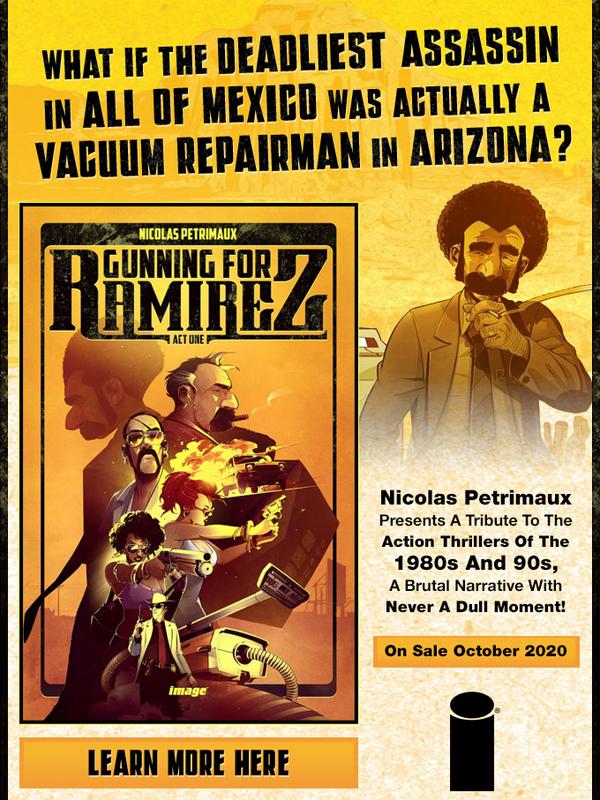 WHAT IF THE DEADLIEST ASSASSIN IN ALL OF MEXICO WAS ACTUALLY A VACUUM REPAIRMAN IN ARIZONA?

NICOLAS PETRIMAUX

GUNNING FOR RAMIREZ

ACT ONE

image

Nicolas Petrimaux Presents A Tribute To The Action Thrillers Of The 1980s And 90s, A Brutal Narrative With Never A Dull Moment!

On Sale October 2020

LEARN MORE HERE